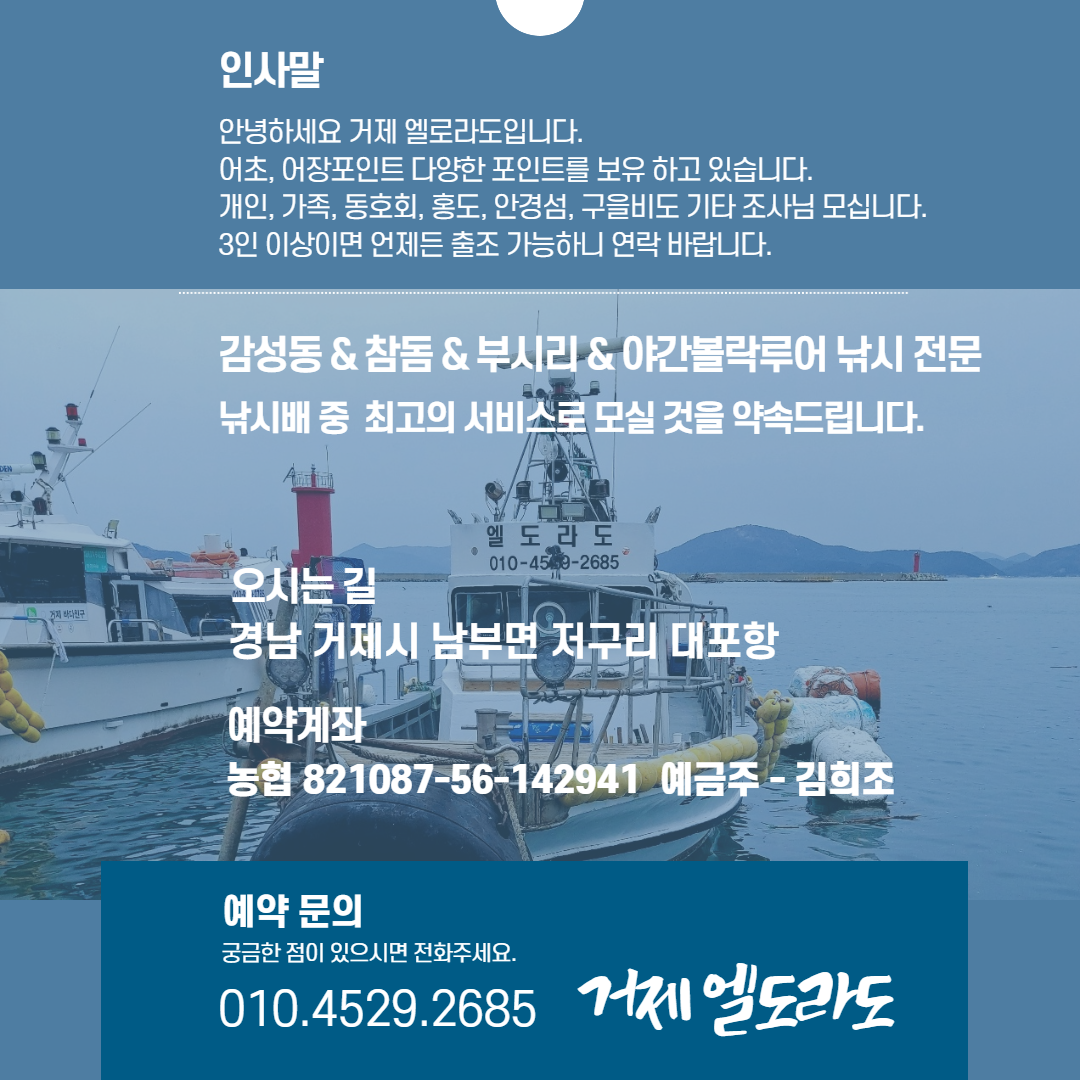 인사말

안녕하세요 거제 엘로라도입니다.
어초, 어장포인트 다양한 포인트를 보유 하고 있습니다.
개인, 가족, 동호회, 홍도, 안경섬, 구을비도 기타 조사님 모십니다.
3인 이상이면 언제든 출조 가능하니 연락 바랍니다.

감성동 & 참돔 & 부시리 & 야간볼락루어 낚시 전문
낚시배 중 최고의 서비스로 모실 것을 약속드립니다.

엘 도 라 도
010-4529-2685

오시는 길
경남 거제시 남부면 저구리 대포항

예약계좌
농협 821087-56-142941 예금주 - 김희조

예약 문의
궁금한 점이 있으시면 전화주세요.
010.4529.2685

거제 엘도라도